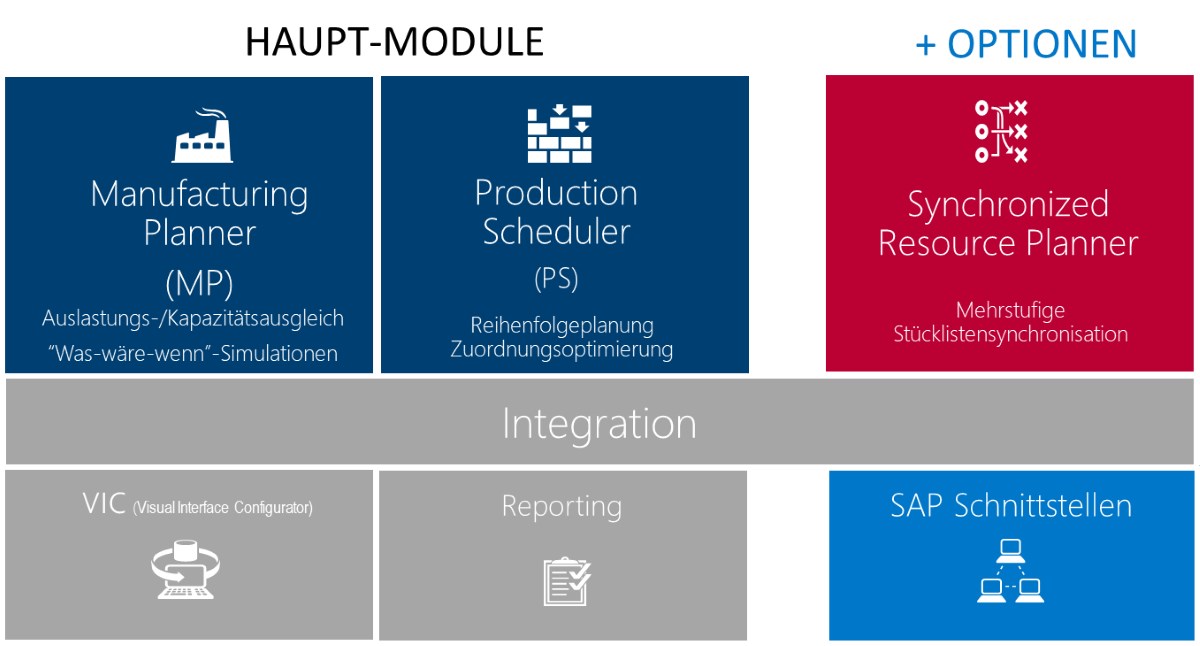 HAUPT-MODULE

+ OPTIONEN

Manufacturing Planner (MP)
Auslastungs-/Kapazitätsausgleich
"Was-wäre-wenn"-Simulationen

Production Scheduler
(PS)
Reihenfolgeplanung
Zuordnungsoptimierung

Synchronized Resource Planner
Mehrstufige Stücklistensynchronisation

Integration

VIC (Visual Interface Configurator)

Reporting

SAP Schnittstellen